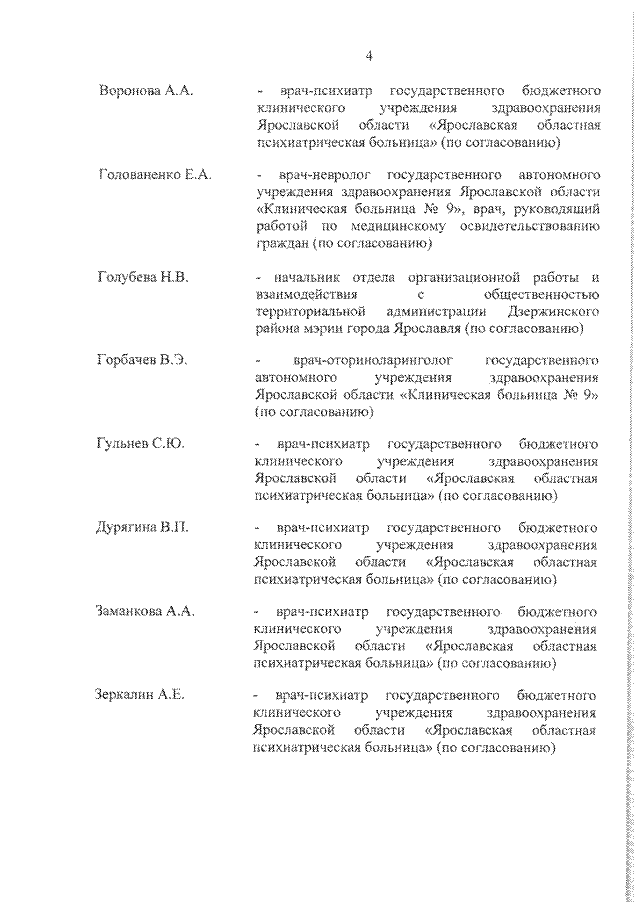 4

Воронова А.А. - врач-психиатр государственного бюджетного клинического учреждения здравоохранения Ярославской области «Ярославская областная психиатрическая больница» (по согласованию)

Голованенко Е.А. - врач-невролог государственного автономного учреждения здравоохранения Ярославской области «Клиническая больница № 9», врач, руководящий работой по медицинскому освидетельствованию граждан (по согласованию)

Голубева Н.В. - начальник отдела организационной работы и взаимодействия с общественностью территориальной администрации Дзержинского района мэрии города Ярославля (по согласованию)

Горбачев В.Э. - врач-оториноларинголог государственного автономного учреждения здравоохранения Ярославской области «Клиническая больница № 9» (по согласованию)

Гульнев С.Ю. - врач-психиатр государственного бюджетного клинического учреждения здравоохранения Ярославской области «Ярославская областная психиатрическая больница» (по согласованию)

Дурягина В.П. - врач-психиатр государственного бюджетного клинического учреждения здравоохранения Ярославской области «Ярославская областная психиатрическая больница» (по согласованию)

Заманкова А.А. - врач-психиатр государственного бюджетного клинического учреждения здравоохранения Ярославской области «Ярославская областная психиатрическая больница» (по согласованию)

Зеркалин А.Е. - врач-психиатр государственного бюджетного клинического учреждения здравоохранения Ярославской области «Ярославская областная психиатрическая больница» (по согласованию)